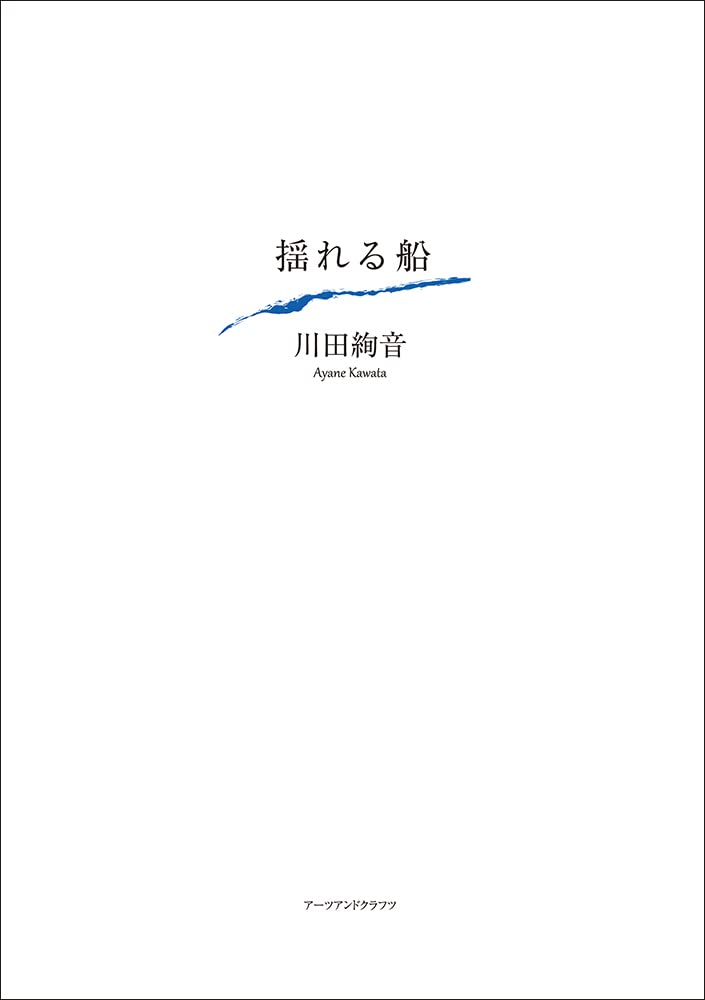 揺れる船

川田絢音
Ayane Kawata

アーツアンドクラフツ